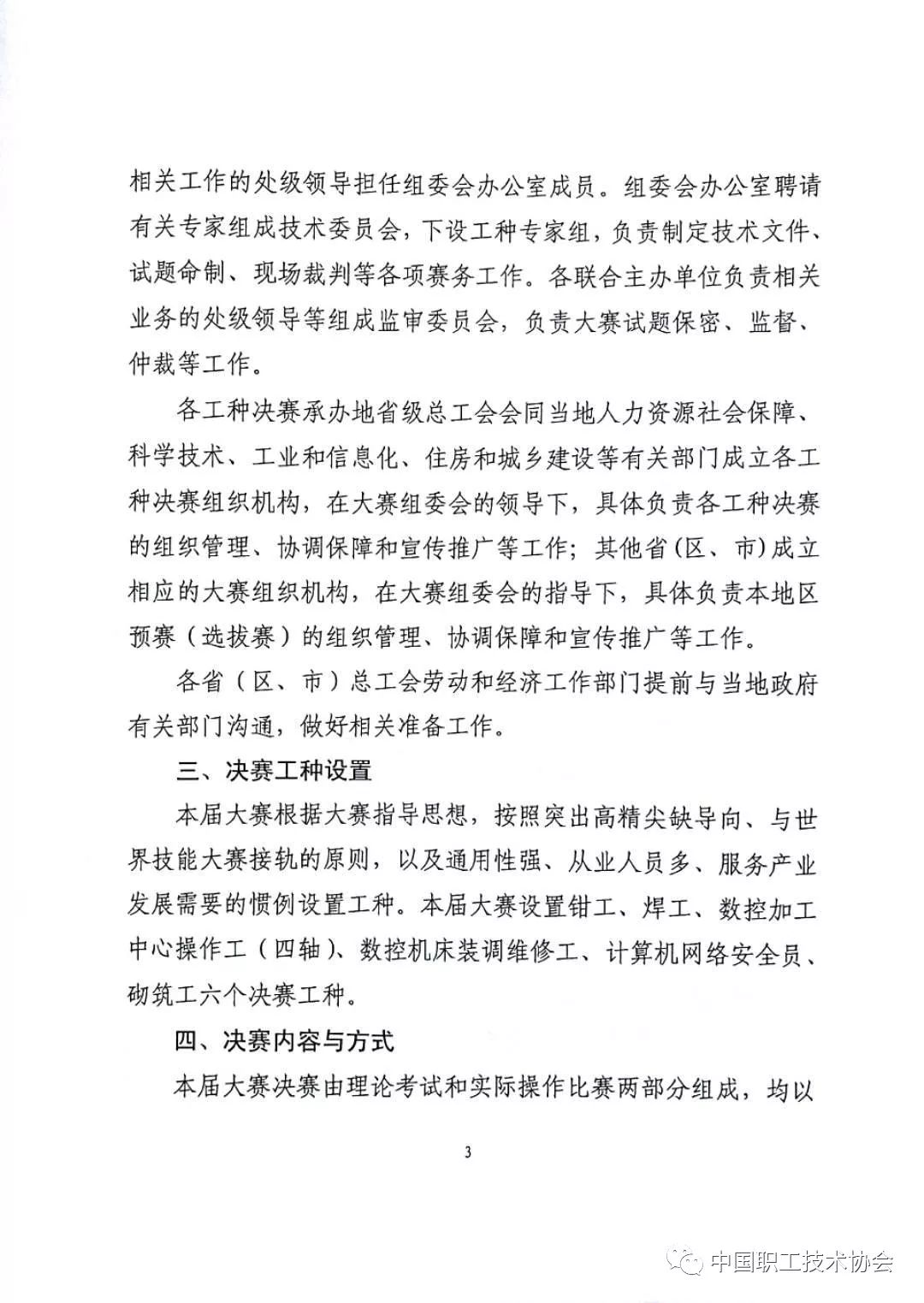 相关工作的处级领导担任组委会办公室成员。组委会办公室聘请有关专家组成技术委员会，下设工种专家组，负责制定技术文件、试题命制、现场裁判等各项赛务工作。各联合主办单位负责相关业务的处级领导等组成监审委员会，负责大赛试题保密、监督、仲裁等工作。

各工种决赛承办地省级总工会会同当地人力资源社会保障、科学技术、工业和信息化、住房和城乡建设等有关部门成立各工种决赛组织机构，在大赛组委会的领导下，具体负责各工种决赛的组织管理、协调保障和宣传推广等工作；其他省(区、市)成立相应的大赛组织机构，在大赛组委会的指导下，具体负责本地区预赛（选拔赛）的组织管理、协调保障和宣传推广等工作。

各省（区、市）总工会劳动和经济工作部门提前与当地政府有关部门沟通，做好相关准备工作。

三、决赛工种设置

本届大赛根据大赛指导思想，按照突出高精尖缺导向、与世界技能大赛接轨的原则，以及通用性强、从业人员多、服务产业发展需要的惯例设置工种。本届大赛设置钳工、焊工、数控加工中心操作工（四轴）、数控机床装调维修工、计算机网络安全员、砌筑工六个决赛工种。

四、决赛内容与方式

本届大赛决赛由理论考试和实际操作比赛两部分组成，均以

3

中国职工技术协会